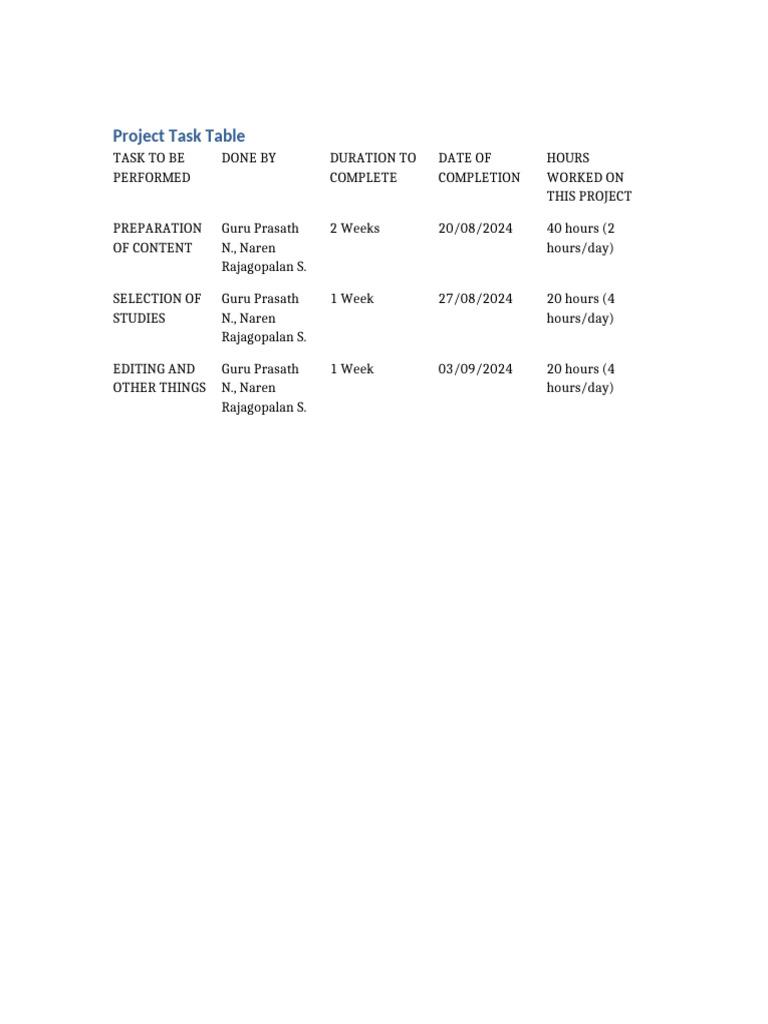 Project Task Table

| TASK TO BE PERFORMED | DONE BY | DURATION TO COMPLETE | DATE OF COMPLETION | HOURS WORKED ON THIS PROJECT |
|---|---|---|---|---|
| PREPARATION OF CONTENT | Guru Prasath N., Naren Rajagopalan S. | 2 Weeks | 20/08/2024 | 40 hours (2 hours/day) |
| SELECTION OF STUDIES | Guru Prasath N., Naren Rajagopalan S. | 1 Week | 27/08/2024 | 20 hours (4 hours/day) |
| EDITING AND OTHER THINGS | Guru Prasath N., Naren Rajagopalan S. | 1 Week | 03/09/2024 | 20 hours (4 hours/day) |